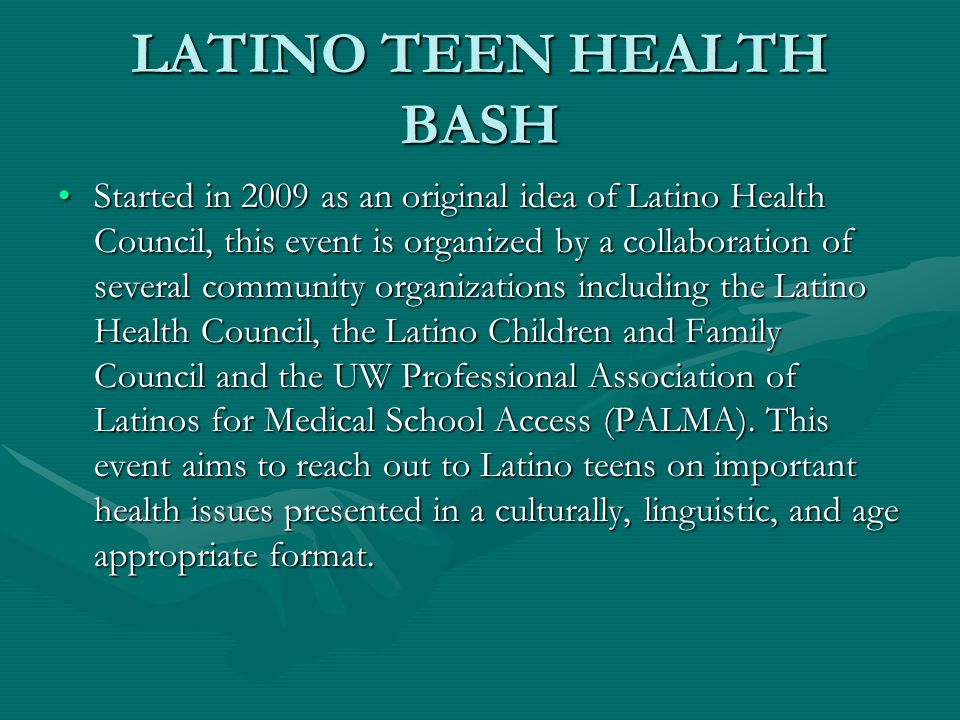 LATINO TEEN HEALTH BASH

• Started in 2009 as an original idea of Latino Health Council, this event is organized by a collaboration of several community organizations including the Latino Health Council, the Latino Children and Family Council and the UW Professional Association of Latinos for Medical School Access (PALMA). This event aims to reach out to Latino teens on important health issues presented in a culturally, linguistic, and age appropriate format.